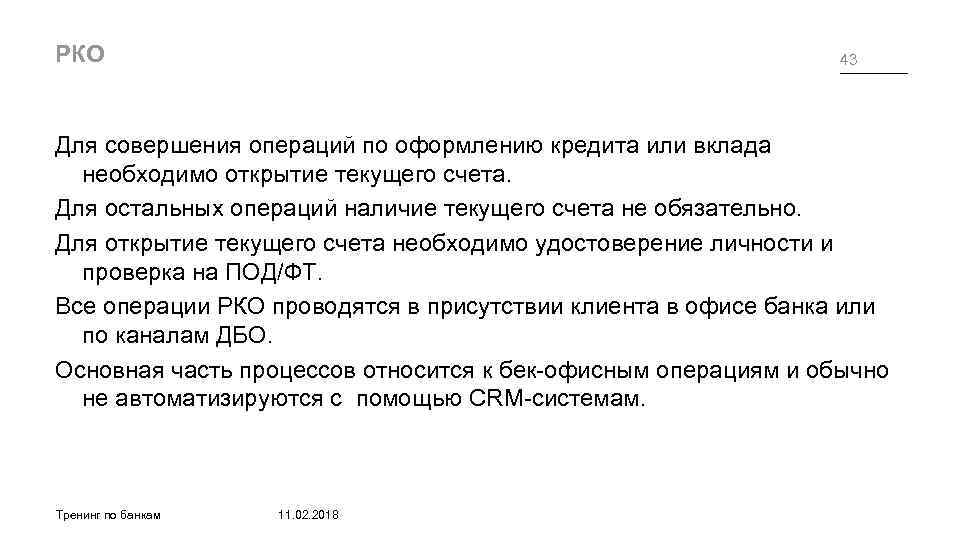 РКО

43

Для совершения операций по оформлению кредита или вклада необходимо открытие текущего счета.

Для остальных операций наличие текущего счета не обязательно.

Для открытие текущего счета необходимо удостоверение личности и проверка на ПОД/ФТ.

Все операции РКО проводятся в присутствии клиента в офисе банка или по каналам ДБО.

Основная часть процессов относится к бек-офисным операциям и обычно не автоматизируются с помощью CRM-системам.

Тренинг по банкам

11.02.2018